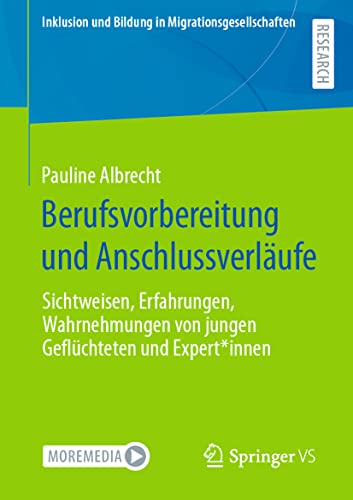 Inklusion und Bildung in Migrationsgesellschaften

RESEARCH

Pauline Albrecht

Berufsvorbereitung und Anschlussverläufe

Sichtweisen, Erfahrungen, Wahrnehmungen von jungen Geflüchteten und Expert*innen

MOREMEDIA

Springer VS